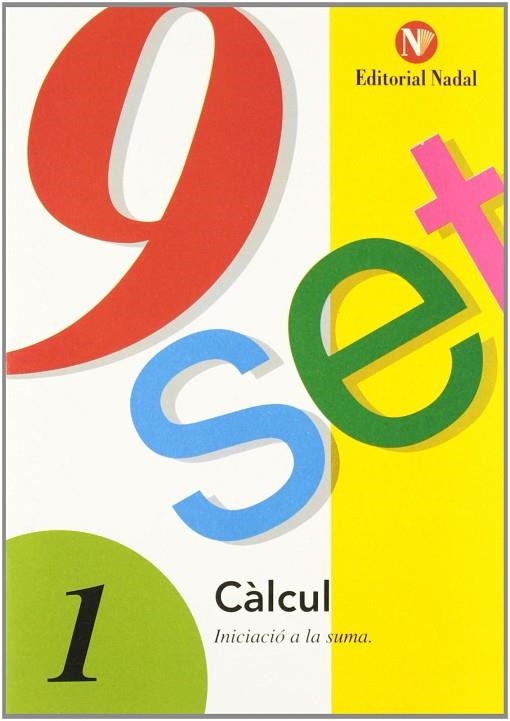 N

Editorial Nadal

9 set

1

Càlcul

Iniciació a la suma.